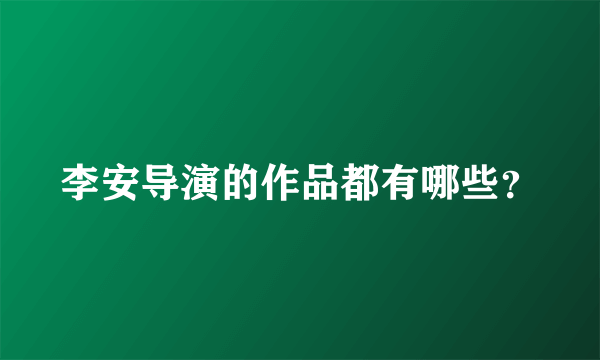 李安导演的作品都有哪些?